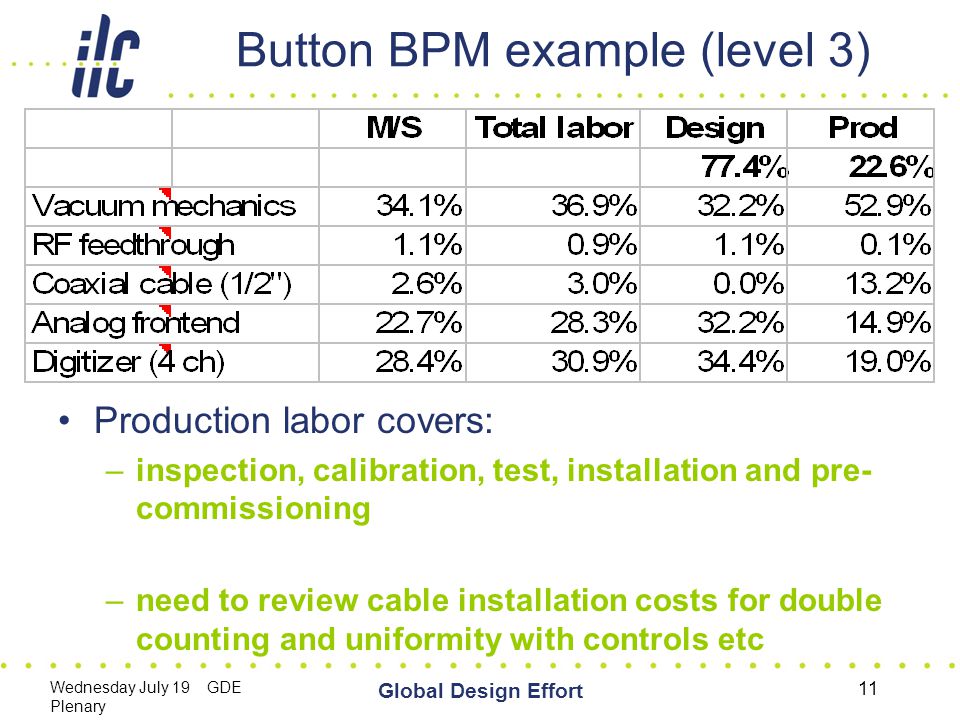 ilc

Button BPM example (level 3)

| | | M/S | Total labor | Design | Prod |
|---|---|---|---|---|---|
| | | | | 77.4% | 22.6% |
| Vacuum mechanics | | 34.1% | 36.9% | 32.2% | 52.9% |
| RF feedthrough | | 1.1% | 0.9% | 1.1% | 0.1% |
| Coaxial cable (1/2") | | 2.6% | 3.0% | 0.0% | 13.2% |
| Analog frontend | | 22.7% | 28.3% | 32.2% | 14.9% |
| Digitizer (4 ch) | | 28.4% | 30.9% | 34.4% | 19.0% |

• Production labor covers:

– inspection, calibration, test, installation and pre-commissioning

– need to review cable installation costs for double counting and uniformity with controls etc

Wednesday July 19 GDE Plenary

Global Design Effort

11